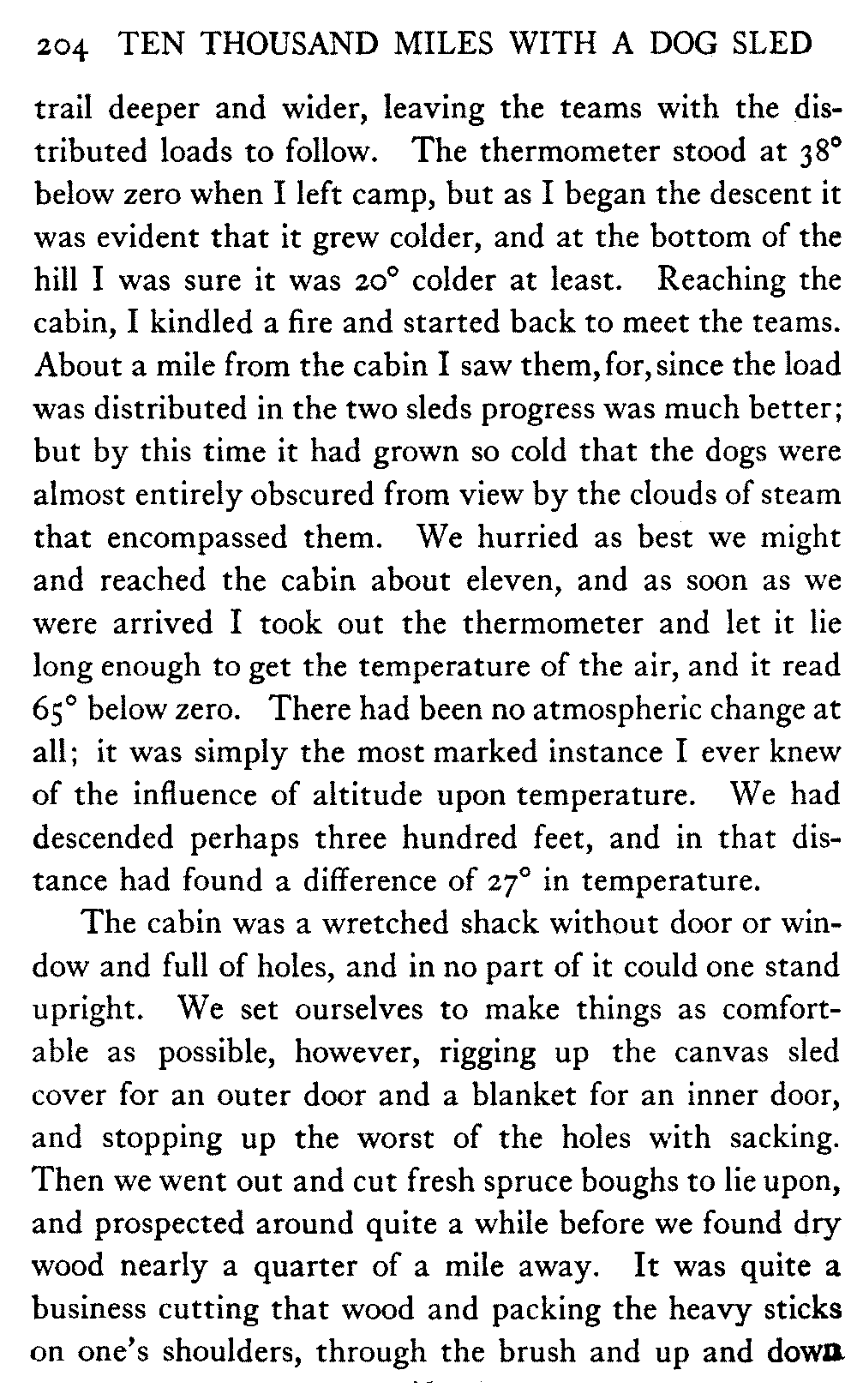 204 TEN THOUSAND MILES WITH A DOG SLED

trail deeper and wider, leaving the teams with the distributed loads to follow. The thermometer stood at 38° below zero when I left camp, but as I began the descent it was evident that it grew colder, and at the bottom of the hill I was sure it was 20° colder at least. Reaching the cabin, I kindled a fire and started back to meet the teams. About a mile from the cabin I saw them, for, since the load was distributed in the two sleds progress was much better; but by this time it had grown so cold that the dogs were almost entirely obscured from view by the clouds of steam that encompassed them. We hurried as best we might and reached the cabin about eleven, and as soon as we were arrived I took out the thermometer and let it lie long enough to get the temperature of the air, and it read 65° below zero. There had been no atmospheric change at all; it was simply the most marked instance I ever knew of the influence of altitude upon temperature. We had descended perhaps three hundred feet, and in that distance had found a difference of 27° in temperature.

The cabin was a wretched shack without door or window and full of holes, and in no part of it could one stand upright. We set ourselves to make things as comfortable as possible, however, rigging up the canvas sled cover for an outer door and a blanket for an inner door, and stopping up the worst of the holes with sacking. Then we went out and cut fresh spruce boughs to lie upon, and prospected around quite a while before we found dry wood nearly a quarter of a mile away. It was quite a business cutting that wood and packing the heavy sticks on one's shoulders, through the brush and up and down